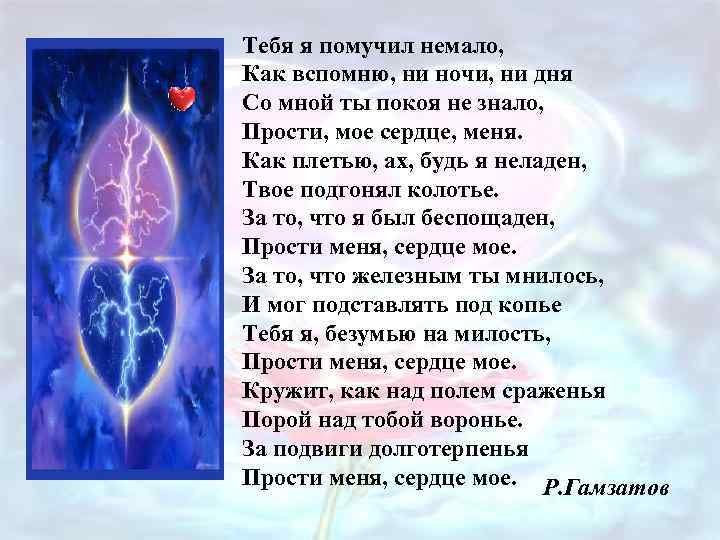 Тебя я помучил немало,
Как вспомню, ни ночи, ни дня
Со мной ты покоя не знало,
Прости, мое сердце, меня.
Как плетью, ах, будь я неладен,
Твое подгонял колотье.
За то, что я был беспощаден,
Прости меня, сердце мое.
За то, что железным ты мнилось,
И мог подставлять под копье
Тебя я, безумью на милость,
Прости меня, сердце мое.
Кружит, как над полем сраженья
Порой над тобой воронье.
За подвиги долготерпенья
Прости меня, сердце мое.

Р.Гамзатов